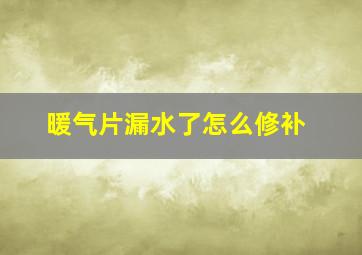 暖气片漏水了怎么修补